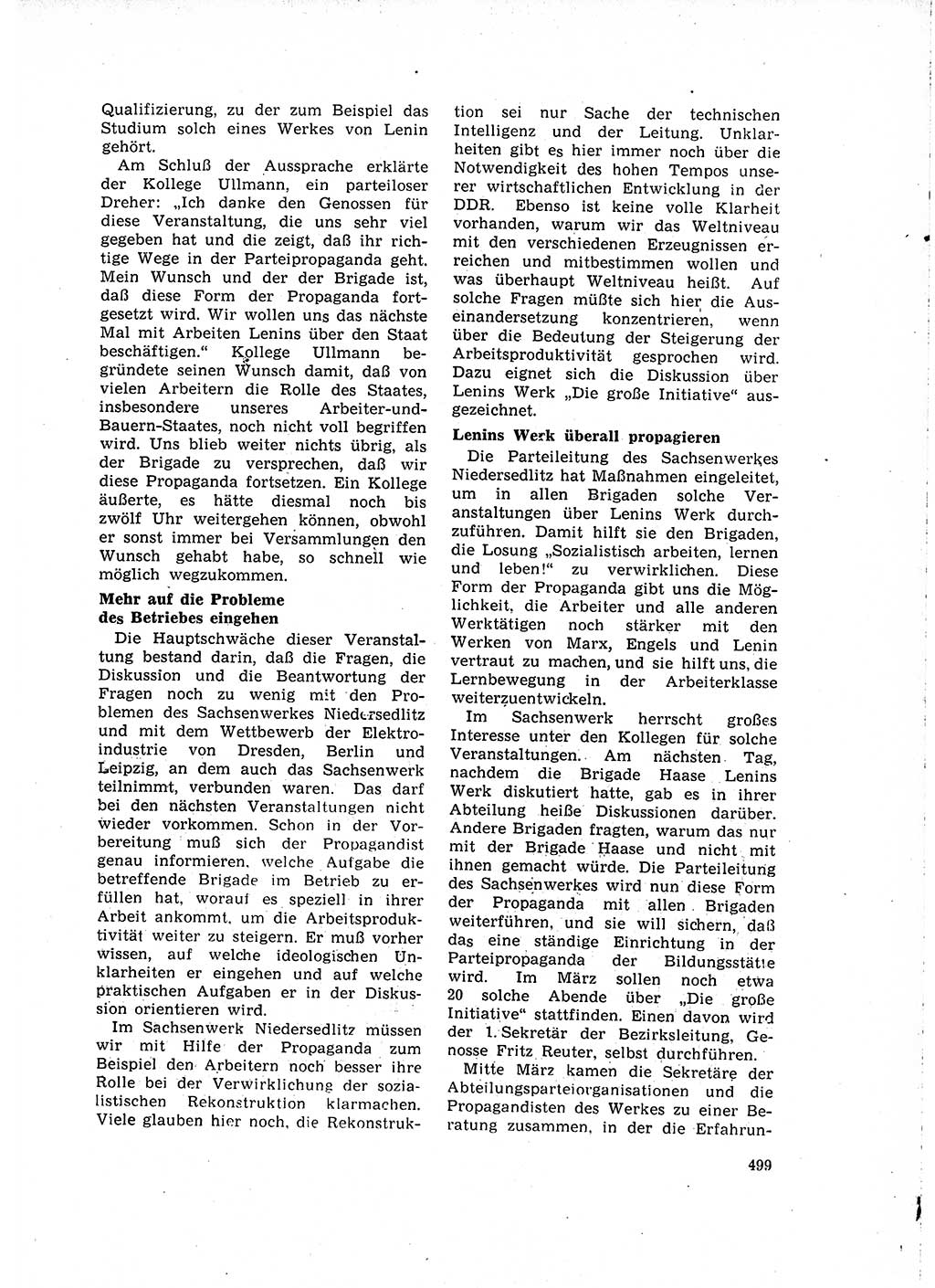 Qualifizierung, zu der zum Beispiel das Studium solch eines Werkes von Lenin gehört.

Am Schluß der Aussprache erklärte der Kollege Ullmann, ein parteiloser Dreher: „Ich danke den Genossen für diese Veranstaltung, die uns sehr viel gegeben hat und die zeigt, daß ihr richtige Wege in der Parteipropaganda geht. Mein Wunsch und der der Brigade ist, daß diese Form der Propaganda fortgesetzt wird. Wir wollen uns das nächste Mal mit Arbeiten Lenins über den Staat beschäftigen.“ Kollege Ullmann begründete seinen Wunsch damit, daß von vielen Arbeitern die Rolle des Staates, insbesondere unseres Arbeiter-und-Bauern-Staates, noch nicht voll begriffen wird. Uns blieb weiter nichts übrig, als der Brigade zu versprechen, daß wir diese Propaganda fortsetzen. Ein Kollege äußerte, es hätte diesmal noch bis zwölf Uhr weitergehen können, obwohl er sonst immer bei Versammlungen den Wunsch gehabt habe, so schnell wie möglich wegzukommen.

Mehr auf die Probleme des Betriebes eingehen

Die Hauptschwäche dieser Veranstaltung bestand darin, daß die Fragen, die Diskussion und die Beantwortung der Fragen noch zu wenig mit den Problemen des Sachsenwerkes Niedersedlitz und mit dem Wettbewerb der Elektroindustrie von Dresden, Berlin und Leipzig, an dem auch das Sachsenwerk teilnimmt, verbunden waren. Das darf bei den nächsten Veranstaltungen nicht wieder vorkommen. Schon in der Vorbereitung muß sich der Propagandist genau informieren, welche Aufgabe die betreffende Brigade im Betrieb zu erfüllen hat, worauf es speziell in ihrer Arbeit ankommt, um die Arbeitsproduktivität weiter zu steigern. Er muß vorher wissen, auf welche ideologischen Unklarheiten er eingehen und auf welche praktischen Aufgaben er in der Diskussion orientieren wird.

Im Sachsenwerk Niedersedlitz müssen wir mit Hilfe der Propaganda zum Beispiel den Arbeitern noch besser ihre Rolle bei der Verwirklichung der sozialistischen Rekonstruktion klarmachen. Viele glauben hier noch, die Rekonstruktion sei nur Sache der technischen Intelligenz und der Leitung. Unklarheiten gibt es hier immer noch über die Notwendigkeit des hohen Tempos unserer wirtschaftlichen Entwicklung in der DDR. Ebenso ist keine volle Klarheit vorhanden, warum wir das Weltniveau mit den verschiedenen Erzeugnissen erreichen und mitbestimmen wollen und was überhaupt Weltniveau heißt. Auf solche Fragen müßte sich hier die Auseinandersetzung konzentrieren, wenn über die Bedeutung der Steigerung der Arbeitsproduktivität gesprochen wird. Dazu eignet sich die Diskussion über Lenins Werk „Die große Initiative“ ausgezeichnet.

Lenins Werk überall propagieren

Die Parteileitung des Sachsenwerkes Niedersedlitz hat Maßnahmen eingeleitet, um in allen Brigaden solche Veranstaltungen über Lenins Werk durchzuführen. Damit hilft sie den Brigaden, die Losung „Sozialistisch arbeiten, lernen und leben!“ zu verwirklichen. Diese Form der Propaganda gibt uns die Möglichkeit, die Arbeiter und alle anderen Werktätigen noch stärker mit den Werken von Marx, Engels und Lenin vertraut zu machen, und sie hilft uns, die Lernbewegung in der Arbeiterklasse weiterzuentwickeln.

Im Sachsenwerk herrscht großes Interesse unter den Kollegen für solche Veranstaltungen. Am nächsten Tag, nachdem die Brigade Haase Lenins Werk diskutiert hatte, gab es in ihrer Abteilung heiße Diskussionen darüber. Andere Brigaden fragten, warum das nur mit der Brigade Haase und nicht mit ihnen gemacht würde. Die Parteileitung des Sachsenwerkes wird nun diese Form der Propaganda mit allen Brigaden weiterführen, und sie will sichern, daß das eine ständige Einrichtung in der Parteipropaganda der Bildungsstätte wird. Im März sollen noch etwa 20 solche Abende über „Die große Initiative“ stattfinden. Einen davon wird der 1. Sekretär der Bezirksleitung, Genosse Fritz Reuter, selbst durchführen.

Mitte März kamen die Sekretäre der Abteilungsparteiorganisationen und die Propagandisten des Werkes zu einer Beratung zusammen, in der die Erfahrun-

499